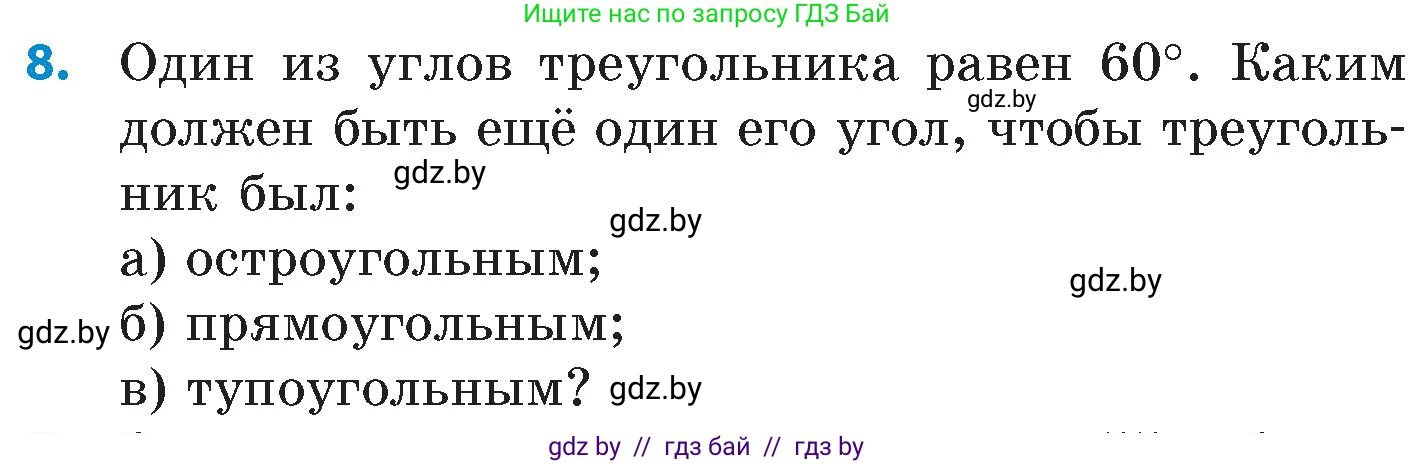 Ищите нас по запросу ГДЗ Бай

8. Один из углов треугольника равен $60°$. Каким должен быть ещё один его угол, чтобы треугольник был:

gdz.by

gdz.by

gdz.by

а) остроугольным;

gdz.by

gdz.by б) прямоугольным;

в) тупоугольным? gdz.by

gdz by // гдз бай // гдз by